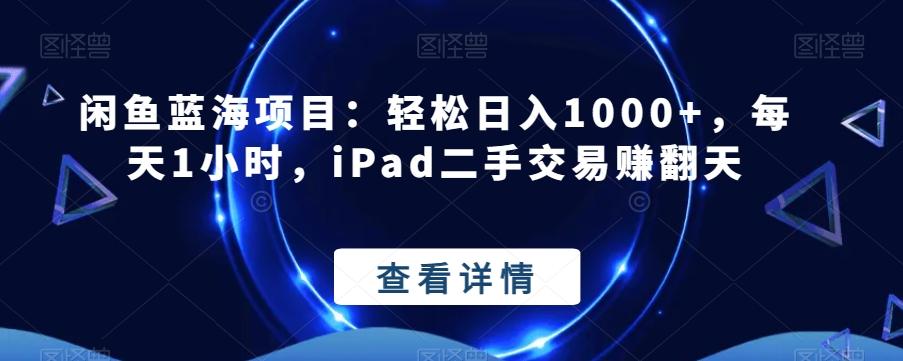 图怪兽 图怪兽 图怪兽

闲鱼蓝海项目：轻松日入1000+，每天1小时，iPad二手交易赚翻天

查看详情